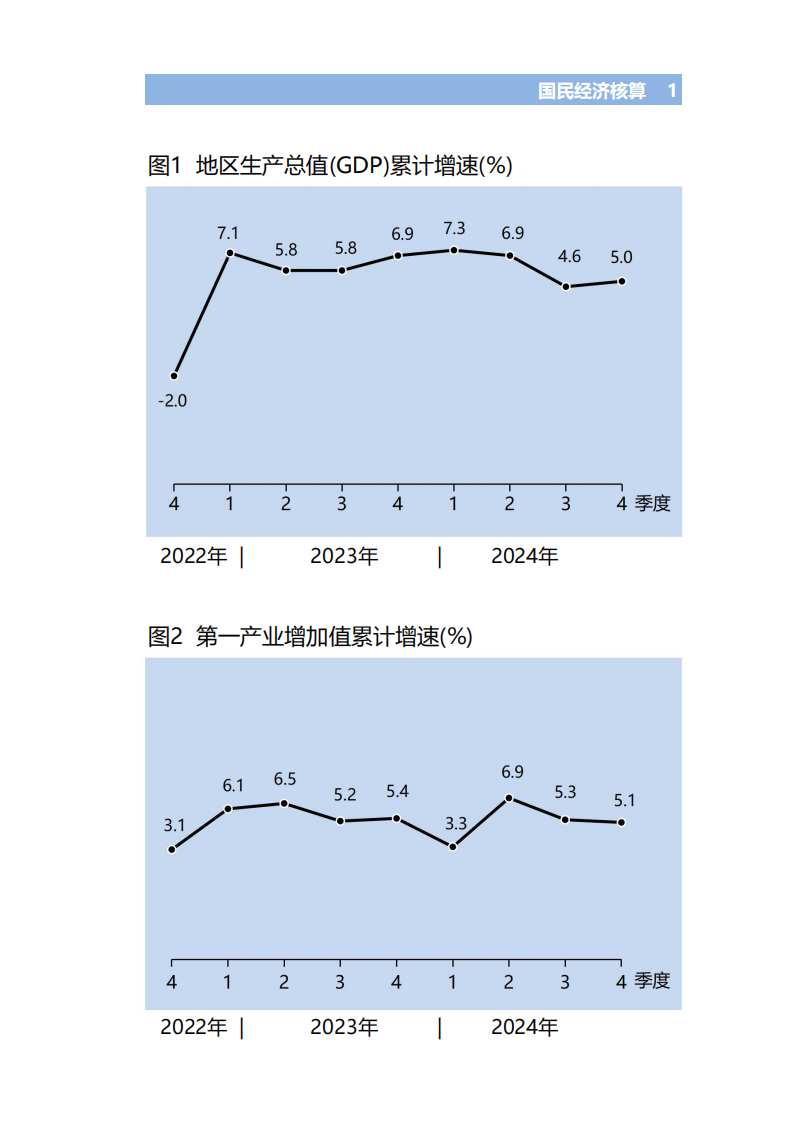 国民经济核算 1

图1 地区生产总值(GDP)累计增速(%)

7.1
5.8
5.8
6.9
7.3
6.9
4.6
5.0
-2.0

4 1 2 3 4 1 2 3 4 季度

2022年 | 2023年 | 2024年

图2 第一产业增加值累计增速(%)

3.1
6.1
6.5
5.2
5.4
3.3
6.9
5.3
5.1

4 1 2 3 4 1 2 3 4 季度

2022年 | 2023年 | 2024年